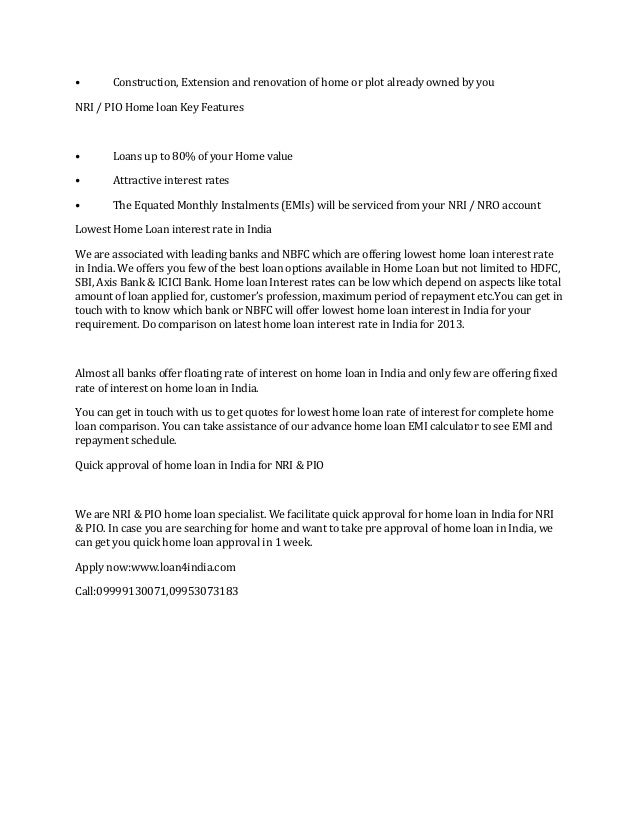 •	Construction, Extension and renovation of home or plot already owned by you

NRI / PIO Home loan Key Features

•	Loans up to 80% of your Home value

•	Attractive interest rates

•	The Equated Monthly Instalments (EMIs) will be serviced from your NRI / NRO account

Lowest Home Loan interest rate in India

We are associated with leading banks and NBFC which are offering lowest home loan interest rate in India. We offers you few of the best loan options available in Home Loan but not limited to HDFC, SBI, Axis Bank & ICICI Bank. Home loan Interest rates can be low which depend on aspects like total amount of loan applied for, customer's profession, maximum period of repayment etc.You can get in touch with to know which bank or NBFC will offer lowest home loan interest in India for your requirement. Do comparison on latest home loan interest rate in India for 2013.

Almost all banks offer floating rate of interest on home loan in India and only few are offering fixed rate of interest on home loan in India.

You can get in touch with us to get quotes for lowest home loan rate of interest for complete home loan comparison. You can take assistance of our advance home loan EMI calculator to see EMI and repayment schedule.

Quick approval of home loan in India for NRI & PIO

We are NRI & PIO home loan specialist. We facilitate quick approval for home loan in India for NRI & PIO. In case you are searching for home and want to take pre approval of home loan in India, we can get you quick home loan approval in 1 week.

Apply now:www.loan4india.com

Call:09999130071,09953073183